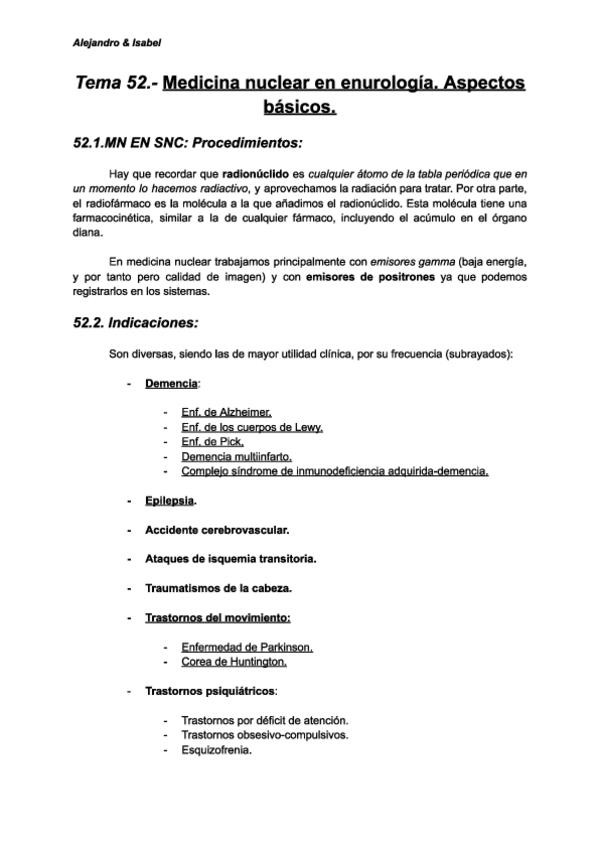 Alejandro & Isabel

Tema 52.- Medicina nuclear en enurología. Aspectos básicos.

52.1.MN EN SNC: Procedimientos:

Hay que recordar que radionúclido es cualquier átomo de la tabla periódica que en un momento lo hacemos radiactivo, y aprovechamos la radiación para tratar. Por otra parte, el radiofármaco es la molécula a la que añadimos el radionúclido. Esta molécula tiene una farmacocinética, similar a la de cualquier fármaco, incluyendo el acúmulo en el órgano diana.

En medicina nuclear trabajamos principalmente con emisores gamma (baja energía, y por tanto pero calidad de imagen) y con emisores de positrones ya que podemos registrarlos en los sistemas.

52.2. Indicaciones:

Son diversas, siendo las de mayor utilidad clínica, por su frecuencia (subrayados):

- Demencia:
  - Enf. de Alzheimer.
  - Enf. de los cuerpos de Lewy.
  - Enf. de Pick.
  - Demencia multiinfarto.
  - Complejo síndrome de inmunodeficiencia adquirida-demencia.
- Epilepsia.
- Accidente cerebrovascular.
- Ataques de isquemia transitoria.
- Traumatismos de la cabeza.
- Trastornos del movimiento:
  - Enfermedad de Parkinson.
  - Corea de Huntington.
- Trastornos psiquiátricos:
  - Trastornos por déficit de atención.
  - Trastornos obsesivo-compulsivos.
  - Esquizofrenia.